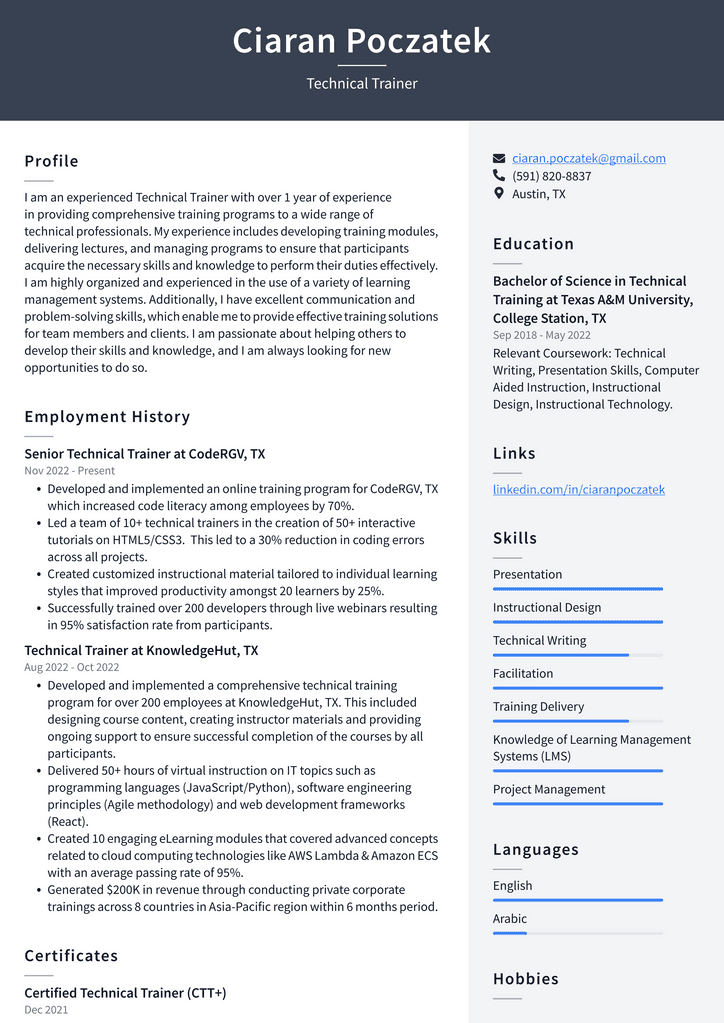 Ciaran Poczatek
Technical Trainer

Profile

I am an experienced Technical Trainer with over 1 year of experience in providing comprehensive training programs to a wide range of technical professionals. My experience includes developing training modules, delivering lectures, and managing programs to ensure that participants acquire the necessary skills and knowledge to perform their duties effectively. I am highly organized and experienced in the use of a variety of learning management systems. Additionally, I have excellent communication and problem-solving skills, which enable me to provide effective training solutions for team members and clients. I am passionate about helping others to develop their skills and knowledge, and I am always looking for new opportunities to do so.

Employment History

Senior Technical Trainer at CodeRGV, TX
Nov 2022 - Present
• Developed and implemented an online training program for CodeRGV, TX which increased code literacy among employees by 70%.
• Led a team of 10+ technical trainers in the creation of 50+ interactive tutorials on HTML5/CSS3. This led to a 30% reduction in coding errors across all projects.
• Created customized instructional material tailored to individual learning styles that improved productivity amongst 20 learners by 25%.
• Successfully trained over 200 developers through live webinars resulting in 95% satisfaction rate from participants.

Technical Trainer at KnowledgeHut, TX
Aug 2022 - Oct 2022
• Developed and implemented a comprehensive technical training program for over 200 employees at KnowledgeHut, TX. This included designing course content, creating instructor materials and providing ongoing support to ensure successful completion of the courses by all participants.
• Delivered 50+ hours of virtual instruction on IT topics such as programming languages (JavaScript/Python), software engineering principles (Agile methodology) and web development frameworks (React).
• Created 10 engaging eLearning modules that covered advanced concepts related to cloud computing technologies like AWS Lambda & Amazon ECS with an average passing rate of 95%.
• Generated $200K in revenue through conducting private corporate trainings across 8 countries in Asia-Pacific region within 6 months period.

Certificates

Certified Technical Trainer (CTT+)
Dec 2021

ciaran.poczatek@gmail.com
(591) 820-8837
Austin, TX

Education

Bachelor of Science in Technical Training at Texas A&M University, College Station, TX
Sep 2018 - May 2022
Relevant Coursework: Technical Writing, Presentation Skills, Computer Aided Instruction, Instructional Design, Instructional Technology.

Links

linkedin.com/in/ciaranpoczatek

Skills

Presentation
Instructional Design
Technical Writing
Facilitation
Training Delivery
Knowledge of Learning Management Systems (LMS)
Project Management

Languages

English
Arabic

Hobbies